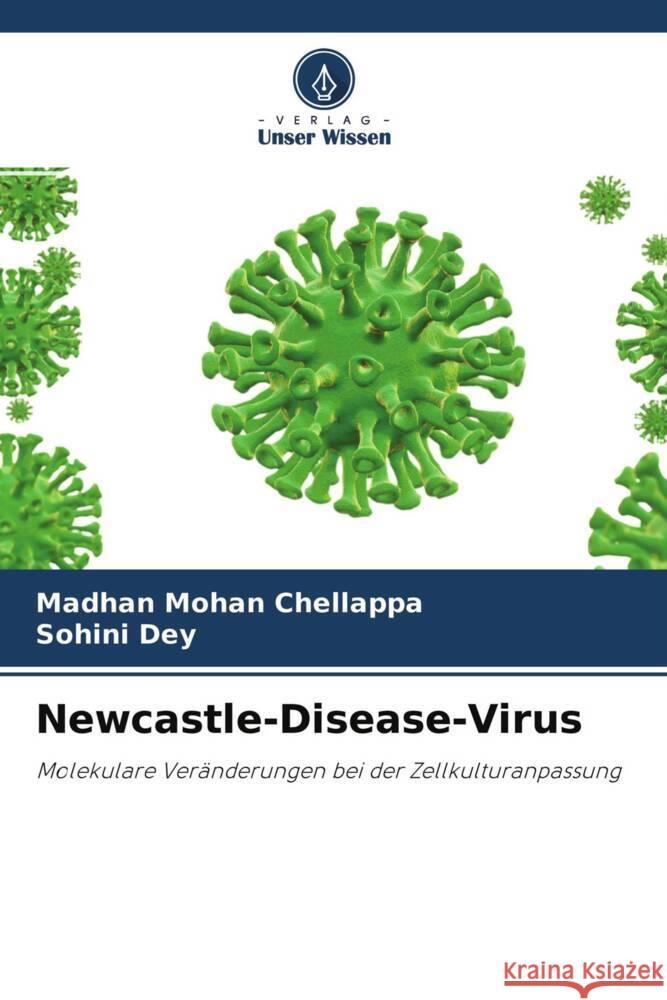 - VERLAG -
Unser Wissen

Madhan Mohan Chellappa
Sohini Dey

Newcastle-Disease-Virus

Molekulare Veränderungen bei der Zellkulturanpassung